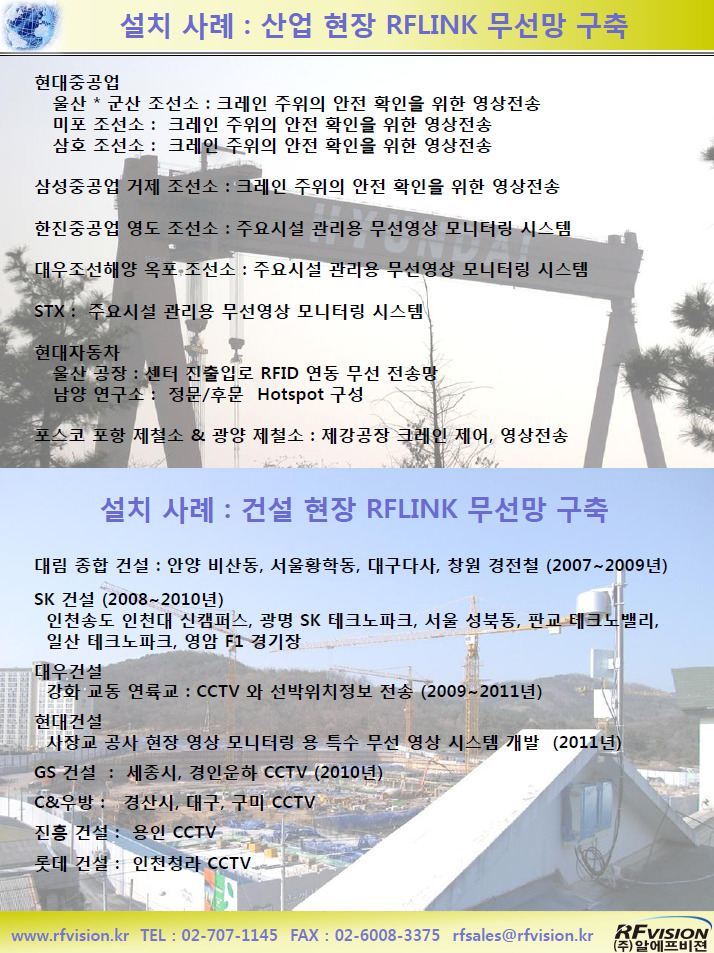 설치 사례 : 산업 현장 RFLINK 무선망 구축

현대중공업
울산 * 군산 조선소 : 크레인 주위의 안전 확인을 위한 영상전송
미포 조선소 : 크레인 주위의 안전 확인을 위한 영상전송
삼호 조선소 : 크레인 주위의 안전 확인을 위한 영상전송

삼성중공업 거제 조선소 : 크레인 주위의 안전 확인을 위한 영상전송

한진중공업 영도 조선소 : 주요시설 관리용 무선영상 모니터링 시스템

대우조선해양 옥포 조선소 : 주요시설 관리용 무선영상 모니터링 시스템

STX : 주요시설 관리용 무선영상 모니터링 시스템

현대자동차
울산 공장 : 센터 진출입로 RFID 연동 무선 전송망
남양 연구소 : 정문/후문 Hotspot 구성

포스코 포항 제철소 & 광양 제철소 : 제강공장 크레인 제어, 영상전송

HYUNDAI

설치 사례 : 건설 현장 RFLINK 무선망 구축

대림 종합 건설 : 안양 비산동, 서울황학동, 대구다사, 창원 경전철 (2007~2009년)

SK 건설 (2008~2010년)
인천송도 인천대 신캠퍼스, 광명 SK 테크노파크, 서울 성북동, 판교 테크노밸리, 일산 테크노파크, 영암 F1 경기장

대우건설
강화 교동 연륙교 : CCTV 와 선박위치정보 전송 (2009~2011년)

현대건설
사장교 공사 현장 영상 모니터링 용 특수 무선 영상 시스템 개발 (2011년)

GS 건설 : 세종시, 경인운하 CCTV (2010년)

C&우방 : 경산시, 대구, 구미 CCTV

진흥 건설 : 용인 CCTV

롯데 건설 : 인천청라 CCTV

www.rfvision.kr TEL : 02-707-1145 FAX : 02-6008-3375 rfsales@rfvision.kr

RFVISION
(주)알에프비전